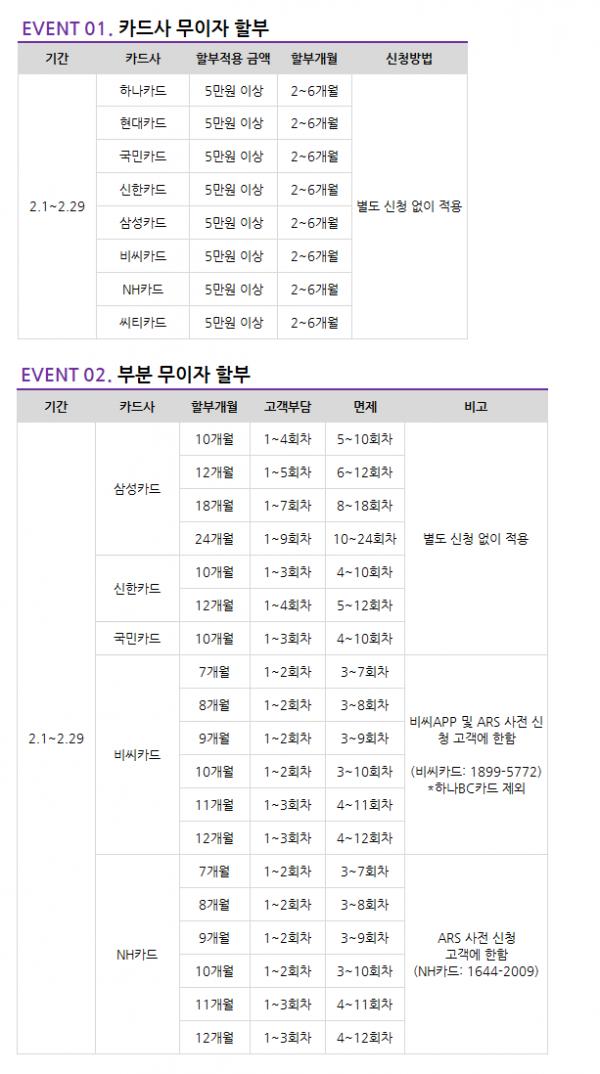 EVENT 01. 카드사 무이자 할부

| 기간 | 카드사 | 할부적용 금액 | 할부개월 | 신청방법 |
|---|---|---|---|---|
| 2.1~2.29 | 하나카드 | 5만원 이상 | 2~6개월 | 별도 신청 없이 적용 |
| | 현대카드 | 5만원 이상 | 2~6개월 | |
| | 국민카드 | 5만원 이상 | 2~6개월 | |
| | 신한카드 | 5만원 이상 | 2~6개월 | |
| | 삼성카드 | 5만원 이상 | 2~6개월 | |
| | 비씨카드 | 5만원 이상 | 2~6개월 | |
| | NH카드 | 5만원 이상 | 2~6개월 | |
| | 씨티카드 | 5만원 이상 | 2~6개월 | |

EVENT 02. 부분 무이자 할부

| 기간 | 카드사 | 할부개월 | 고객부담 | 면제 | 비고 |
|---|---|---|---|---|---|
| 2.1~2.29 | 삼성카드 | 10개월 | 1~4회차 | 5~10회차 | 별도 신청 없이 적용 |
| | | 12개월 | 1~5회차 | 6~12회차 | |
| | | 18개월 | 1~7회차 | 8~18회차 | |
| | | 24개월 | 1~9회차 | 10~24회차 | |
| | 신한카드 | 10개월 | 1~3회차 | 4~10회차 | |
| | | 12개월 | 1~4회차 | 5~12회차 | |
| | 국민카드 | 10개월 | 1~3회차 | 4~10회차 | |
| | 비씨카드 | 7개월 | 1~2회차 | 3~7회차 | 비씨APP 및 ARS 사전 신청 고객에 한함 (비씨카드: 1899-5772) *하나BC카드 제외 |
| | | 8개월 | 1~2회차 | 3~8회차 | |
| | | 9개월 | 1~2회차 | 3~9회차 | |
| | | 10개월 | 1~2회차 | 3~10회차 | |
| | | 11개월 | 1~3회차 | 4~11회차 | |
| | | 12개월 | 1~3회차 | 4~12회차 | |
| | NH카드 | 7개월 | 1~2회차 | 3~7회차 | ARS 사전 신청 고객에 한함 (NH카드: 1644-2009) |
| | | 8개월 | 1~2회차 | 3~8회차 | |
| | | 9개월 | 1~2회차 | 3~9회차 | |
| | | 10개월 | 1~2회차 | 3~10회차 | |
| | | 11개월 | 1~3회차 | 4~11회차 | |
| | | 12개월 | 1~3회차 | 4~12회차 | |